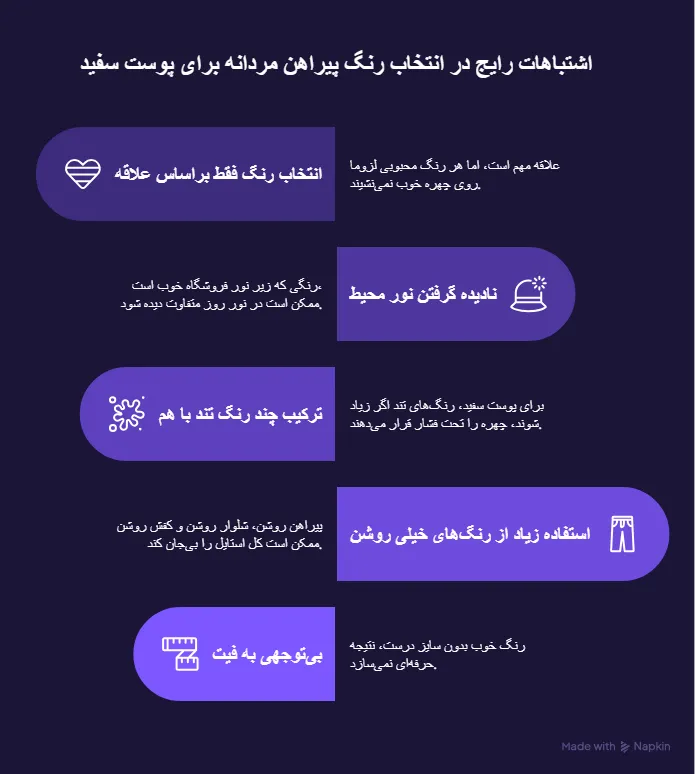 اشتباهات رایج در انتخاب رنگ پیراهن مردانه برای پوست سفید

انتخاب رنگ فقط براساس علاقه

علاقه مهم است، اما هر رنگ محبوبی لزوما روی چهره خوب نمی‌نشیند.

نادیده گرفتن نور محیط

رنگی که زیر نور فروشگاه خوب است، ممکن است در نور روز متفاوت دیده شود.

ترکیب چند رنگ تند با هم

برای پوست سفید، رنگ‌های تند اگر زیاد شوند، چهره را تحت فشار قرار می‌دهند.

استفاده زیاد از رنگ‌های خیلی روشن

پیراهن روشن، شلوار روشن و کفش روشن ممکن است کل استایل را بی‌جان کند.

بی‌توجهی به فیت

رنگ خوب بدون سایز درست، نتیجه حرفه‌ای نمی‌سازد.

Made with Napkin